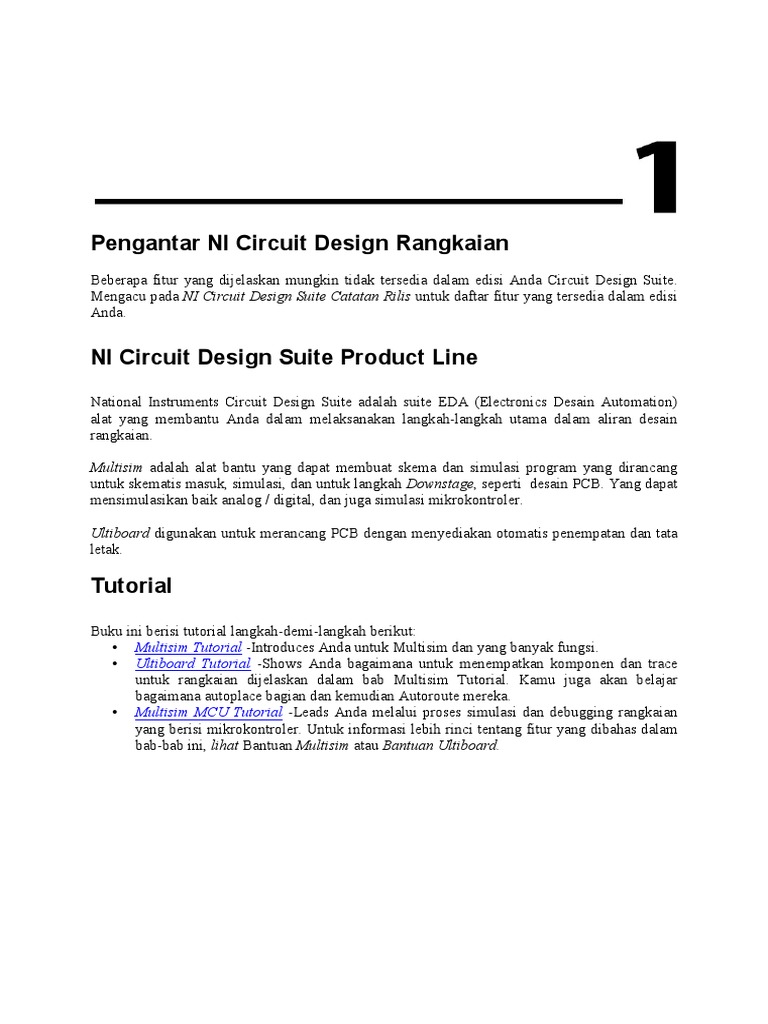 1

Pengantar NI Circuit Design Rangkaian

Beberapa fitur yang dijelaskan mungkin tidak tersedia dalam edisi Anda Circuit Design Suite. Mengacu pada NI Circuit Design Suite Catatan Rilis untuk daftar fitur yang tersedia dalam edisi Anda.

NI Circuit Design Suite Product Line

National Instruments Circuit Design Suite adalah suite EDA (Electronics Desain Automation) alat yang membantu Anda dalam melaksanakan langkah-langkah utama dalam aliran desain rangkaian.

Multisim adalah alat bantu yang dapat membuat skema dan simulasi program yang dirancang untuk skematis masuk, simulasi, dan untuk langkah Downstage, seperti desain PCB. Yang dapat mensimulasikan baik analog / digital, dan juga simulasi mikrokontroler.

Ultiboard digunakan untuk merancang PCB dengan menyediakan otomatis penempatan dan tata letak.

Tutorial

Buku ini berisi tutorial langkah-demi-langkah berikut:
• Multisim Tutorial -Introduces Anda untuk Multisim dan yang banyak fungsi.
• Ultiboard Tutorial -Shows Anda bagaimana untuk menempatkan komponen dan trace untuk rangkaian dijelaskan dalam bab Multisim Tutorial. Kamu juga akan belajar bagaimana autoplace bagian dan kemudian Autoroute mereka.
• Multisim MCU Tutorial -Leads Anda melalui proses simulasi dan debugging rangkaian yang berisi mikrokontroler. Untuk informasi lebih rinci tentang fitur yang dibahas dalam bab-bab ini, lihat Bantuan Multisim atau Bantuan Ultiboard.